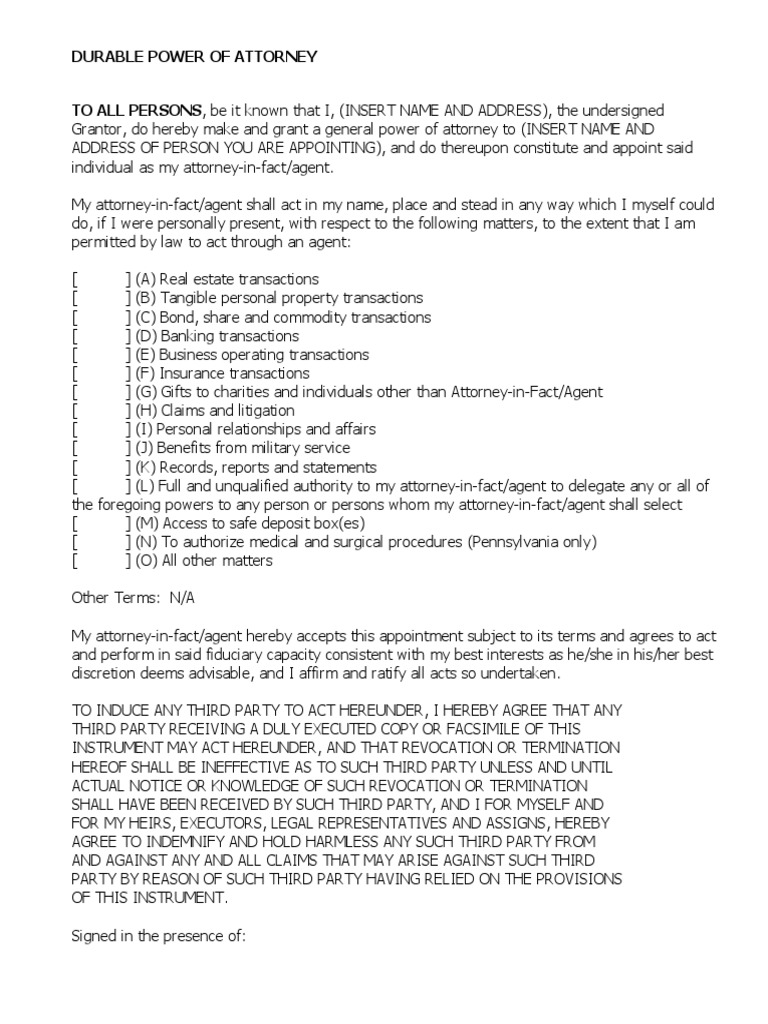 DURABLE POWER OF ATTORNEY

TO ALL PERSONS, be it known that I, (INSERT NAME AND ADDRESS), the undersigned Grantor, do hereby make and grant a general power of attorney to (INSERT NAME AND ADDRESS OF PERSON YOU ARE APPOINTING), and do thereupon constitute and appoint said individual as my attorney-in-fact/agent.

My attorney-in-fact/agent shall act in my name, place and stead in any way which I myself could do, if I were personally present, with respect to the following matters, to the extent that I am permitted by law to act through an agent:

[ ] (A) Real estate transactions
[ ] (B) Tangible personal property transactions
[ ] (C) Bond, share and commodity transactions
[ ] (D) Banking transactions
[ ] (E) Business operating transactions
[ ] (F) Insurance transactions
[ ] (G) Gifts to charities and individuals other than Attorney-in-Fact/Agent
[ ] (H) Claims and litigation
[ ] (I) Personal relationships and affairs
[ ] (J) Benefits from military service
[ ] (K) Records, reports and statements
[ ] (L) Full and unqualified authority to my attorney-in-fact/agent to delegate any or all of the foregoing powers to any person or persons whom my attorney-in-fact/agent shall select
[ ] (M) Access to safe deposit box(es)
[ ] (N) To authorize medical and surgical procedures (Pennsylvania only)
[ ] (O) All other matters

Other Terms: N/A

My attorney-in-fact/agent hereby accepts this appointment subject to its terms and agrees to act and perform in said fiduciary capacity consistent with my best interests as he/she in his/her best discretion deems advisable, and I affirm and ratify all acts so undertaken.

TO INDUCE ANY THIRD PARTY TO ACT HEREUNDER, I HEREBY AGREE THAT ANY THIRD PARTY RECEIVING A DULY EXECUTED COPY OR FACSIMILE OF THIS INSTRUMENT MAY ACT HEREUNDER, AND THAT REVOCATION OR TERMINATION HEREOF SHALL BE INEFFECTIVE AS TO SUCH THIRD PARTY UNLESS AND UNTIL ACTUAL NOTICE OR KNOWLEDGE OF SUCH REVOCATION OR TERMINATION SHALL HAVE BEEN RECEIVED BY SUCH THIRD PARTY, AND I FOR MYSELF AND FOR MY HEIRS, EXECUTORS, LEGAL REPRESENTATIVES AND ASSIGNS, HEREBY AGREE TO INDEMNIFY AND HOLD HARMLESS ANY SUCH THIRD PARTY FROM AND AGAINST ANY AND ALL CLAIMS THAT MAY ARISE AGAINST SUCH THIRD PARTY BY REASON OF SUCH THIRD PARTY HAVING RELIED ON THE PROVISIONS OF THIS INSTRUMENT.

Signed in the presence of: